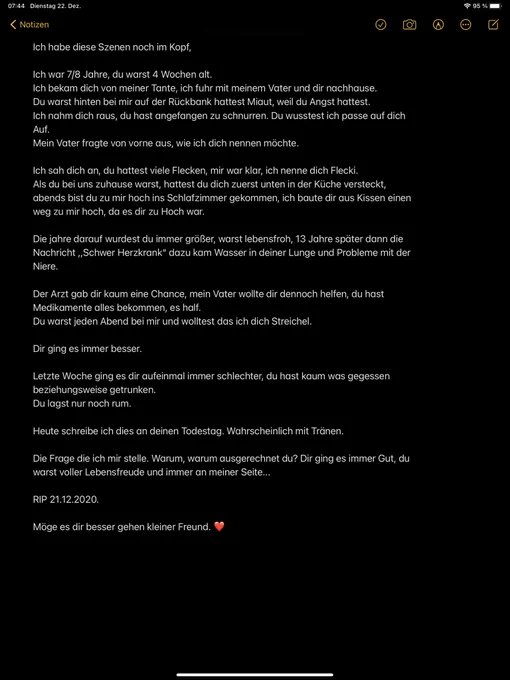 07:44 Dienstag 22. Dez.
95 %

Notizen

Ich habe diese Szenen noch im Kopf,

Ich war 7/8 Jahre, du warst 4 Wochen alt.
Ich bekam dich von meiner Tante, ich fuhr mit meinem Vater und dir nachhause.
Du warst hinten bei mir auf der Rückbank hattest Miaut, weil du Angst hattest.
Ich nahm dich raus, du hast angefangen zu schnurren. Du wusstest ich passe auf dich Auf.
Mein Vater fragte von vorne aus, wie ich dich nennen möchte.

Ich sah dich an, du hattest viele Flecken, mir war klar, ich nenne dich Flecki.
Als du bei uns zuhause warst, hattest du dich zuerst unten in der Küche versteckt, abends bist du zu mir hoch ins Schlafzimmer gekommen, ich baute dir aus Kissen einen weg zu mir hoch, da es dir zu Hoch war.

Die jahre darauf wurdest du immer größer, warst lebensfroh, 13 Jahre später dann die Nachricht ,,Schwer Herzkrank" dazu kam Wasser in deiner Lunge und Probleme mit der Niere.

Der Arzt gab dir kaum eine Chance, mein Vater wollte dir dennoch helfen, du hast Medikamente alles bekommen, es half.
Du warst jeden Abend bei mir und wolltest das ich dich Streichel.

Dir ging es immer besser.

Letzte Woche ging es dir aufeinmal immer schlechter, du hast kaum was gegessen beziehungsweise getrunken.
Du lagst nur noch rum.

Heute schreibe ich dies an deinen Todestag. Wahrscheinlich mit Tränen.

Die Frage die ich mir stelle. Warum, warum ausgerechnet du? Dir ging es immer Gut, du warst voller Lebensfreude und immer an meiner Seite...

RIP 21.12.2020.

Möge es dir besser gehen kleiner Freund. ❤️